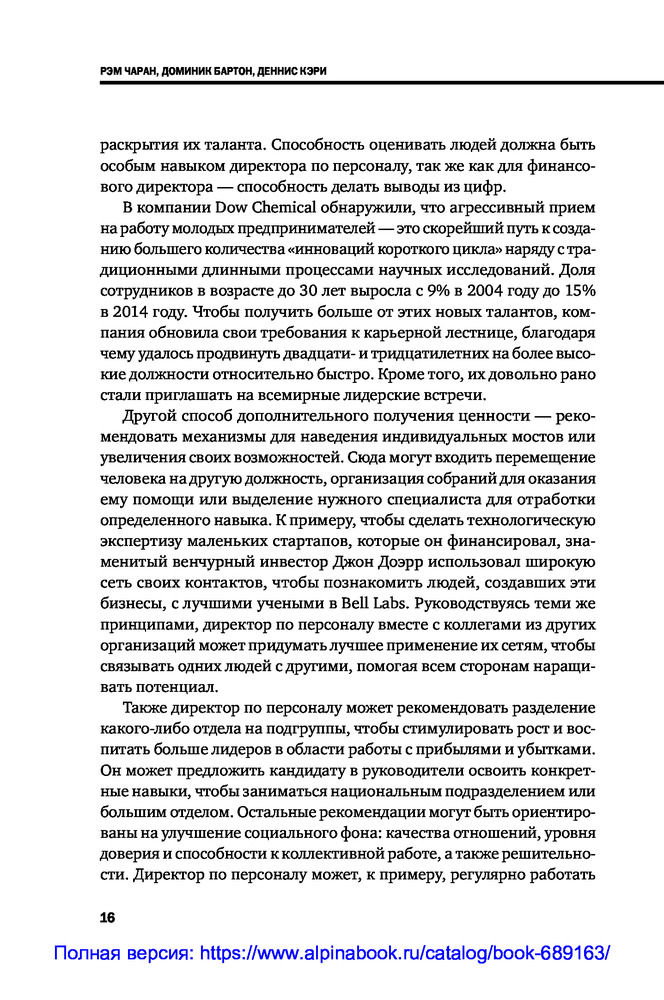 РЭМ ЧАРАН, ДОМИНИК БАРТОН, ДЕННИС КЭРИ

раскрытия их таланта. Способность оценивать людей должна быть особым навыком директора по персоналу, так же как для финансового директора — способность делать выводы из цифр.

В компании Dow Chemical обнаружили, что агрессивный прием на работу молодых предпринимателей — это скорейший путь к созданию большего количества «инноваций короткого цикла» наряду с традиционными длинными процессами научных исследований. Доля сотрудников в возрасте до 30 лет выросла с 9% в 2004 году до 15% в 2014 году. Чтобы получить больше от этих новых талантов, компания обновила свои требования к карьерной лестнице, благодаря чему удалось продвинуть двадцати- и тридцатилетних на более высокие должности относительно быстро. Кроме того, их довольно рано стали приглашать на всемирные лидерские встречи.

Другой способ дополнительного получения ценности — рекомендовать механизмы для наведения индивидуальных мостов или увеличения своих возможностей. Сюда могут входить перемещение человека на другую должность, организация собраний для оказания ему помощи или выделение нужного специалиста для отработки определенного навыка. К примеру, чтобы сделать технологическую экспертизу маленьких стартапов, которые он финансировал, знаменитый венчурный инвестор Джон Доэрр использовал широкую сеть своих контактов, чтобы познакомить людей, создавших эти бизнесы, с лучшими учеными в Bell Labs. Руководствуясь теми же принципами, директор по персоналу вместе с коллегами из других организаций может придумать лучшее применение их сетям, чтобы связывать одних людей с другими, помогая всем сторонам наращивать потенциал.

Также директор по персоналу может рекомендовать разделение какого-либо отдела на подгруппы, чтобы стимулировать рост и воспитать больше лидеров в области работы с прибылями и убытками. Он может предложить кандидату в руководители освоить конкретные навыки, чтобы заниматься национальным подразделением или большим отделом. Остальные рекомендации могут быть ориентированы на улучшение социального фона: качества отношений, уровня доверия и способности к коллективной работе, а также решительности. Директор по персоналу может, к примеру, регулярно работать

16

Полная версия: https://www.alpinabook.ru/catalog/book-689163/